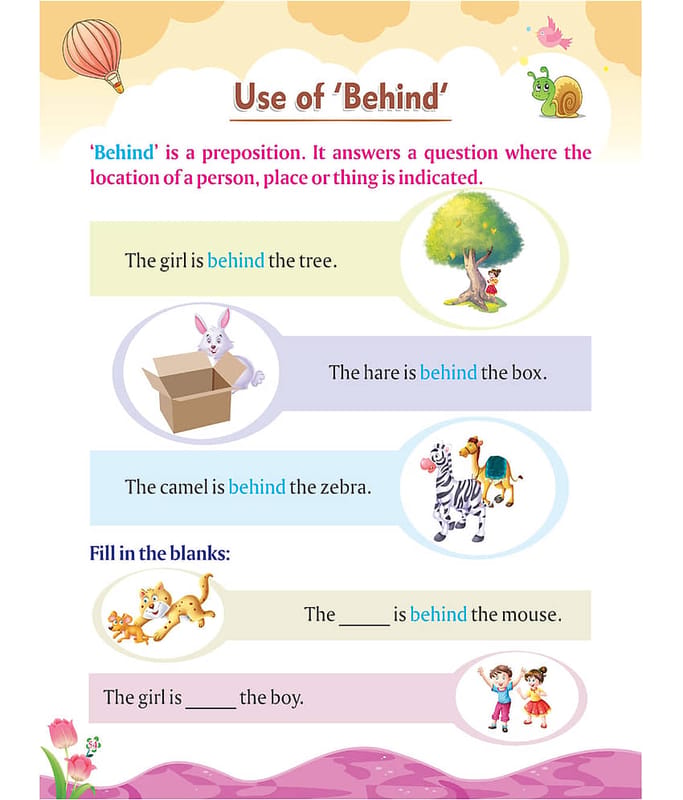 Use of 'Behind'

'Behind' is a preposition. It answers a question where the location of a person, place or thing is indicated.

The girl is behind the tree.

The hare is behind the box.

The camel is behind the zebra.

Fill in the blanks:

The ____ is behind the mouse.

The girl is ____ the boy.

54